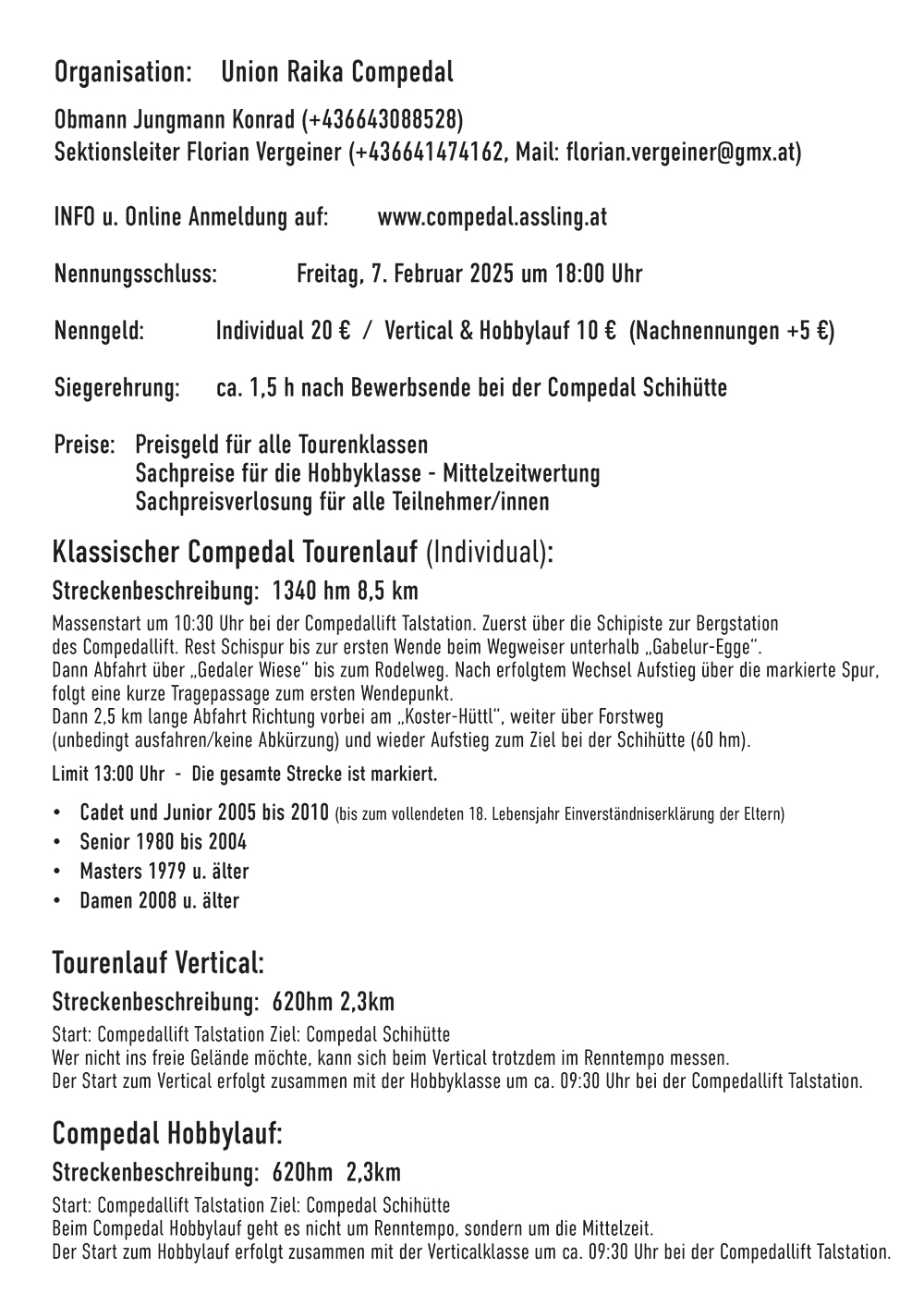 Organisation: Union Raika Compedal

Obmann Jungmann Konrad (+436643088528)
Sektionsleiter Florian Vergeiner (+436641474162, Mail: florian.vergeiner@gmx.at)

INFO u. Online Anmeldung auf: www.compedal.assling.at

Nennungsschluss: Freitag, 7. Februar 2025 um 18:00 Uhr

Nenngeld: Individual 20 € / Vertical & Hobbylauf 10 € (Nachnennungen +5 €)

Siegerehrung: ca. 1,5 h nach Bewerbsende bei der Compedal Schihütte

Preise: Preisgeld für alle Tourenklassen
Sachpreise für die Hobbyklasse - Mittelzeitwertung
Sachpreisverlosung für alle Teilnehmer/innen

Klassischer Compedal Tourenlauf (Individual):

Streckenbeschreibung: 1340 hm 8,5 km

Massenstart um 10:30 Uhr bei der Compedallift Talstation. Zuerst über die Schipiste zur Bergstation des Compedallift. Rest Schispur bis zur ersten Wende beim Wegweiser unterhalb „Gabelur-Egge“.
Dann Abfahrt über „Gedaler Wiese“ bis zum Rodelweg. Nach erfolgtem Wechsel Aufstieg über die markierte Spur, folgt eine kurze Tragepassage zum ersten Wendepunkt.
Dann 2,5 km lange Abfahrt Richtung vorbei am „Koster-Hüttl“, weiter über Forstweg (unbedingt ausfahren/keine Abkürzung) und wieder Aufstieg zum Ziel bei der Schihütte (60 hm).

Limit 13:00 Uhr - Die gesamte Strecke ist markiert.

• Cadet und Junior 2005 bis 2010 (bis zum vollendeten 18. Lebensjahr Einverständniserklärung der Eltern)
• Senior 1980 bis 2004
• Masters 1979 u. älter
• Damen 2008 u. älter

Tourenlauf Vertical:

Streckenbeschreibung: 620hm 2,3km

Start: Compedallift Talstation Ziel: Compedal Schihütte
Wer nicht ins freie Gelände möchte, kann sich beim Vertical trotzdem im Renntempo messen.
Der Start zum Vertical erfolgt zusammen mit der Hobbyklasse um ca. 09:30 Uhr bei der Compedallift Talstation.

Compedal Hobbylauf:

Streckenbeschreibung: 620hm 2,3km

Start: Compedallift Talstation Ziel: Compedal Schihütte
Beim Compedal Hobbylauf geht es nicht um Renntempo, sondern um die Mittelzeit.
Der Start zum Hobbylauf erfolgt zusammen mit der Verticalklasse um ca. 09:30 Uhr bei der Compedallift Talstation.